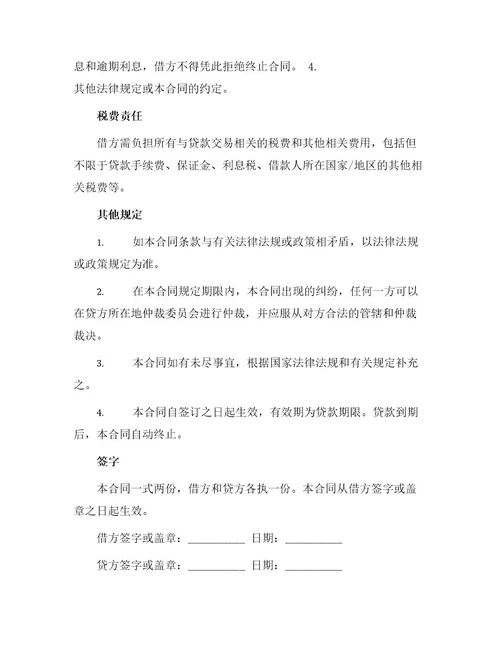 息和逾期利息，借方不得凭此拒绝终止合同。 4.
其他法律规定或本合同的约定。

税费责任

借方需负担所有与贷款交易相关的税费和其他相关费用，包括但不限于贷款手续费、保证金、利息税、借款人所在国家/地区的其他相关税费等。

其他规定

1. 如本合同条款与有关法律法规或政策相矛盾，以法律法规或政策规定为准。

2. 在本合同规定期限内，本合同出现的纠纷，任何一方可以在贷方所在地仲裁委员会进行仲裁，并应服从对方合法的管辖和仲裁裁决。

3. 本合同如有未尽事宜，根据国家法律法规和有关规定补充之。

4. 本合同自签订之日起生效，有效期为贷款期限。贷款到期后，本合同自动终止。

签字

本合同一式两份，借方和贷方各执一份。本合同从借方签字或盖章之日起生效。

借方签字或盖章：__________ 日期：__________

贷方签字或盖章：__________ 日期：__________